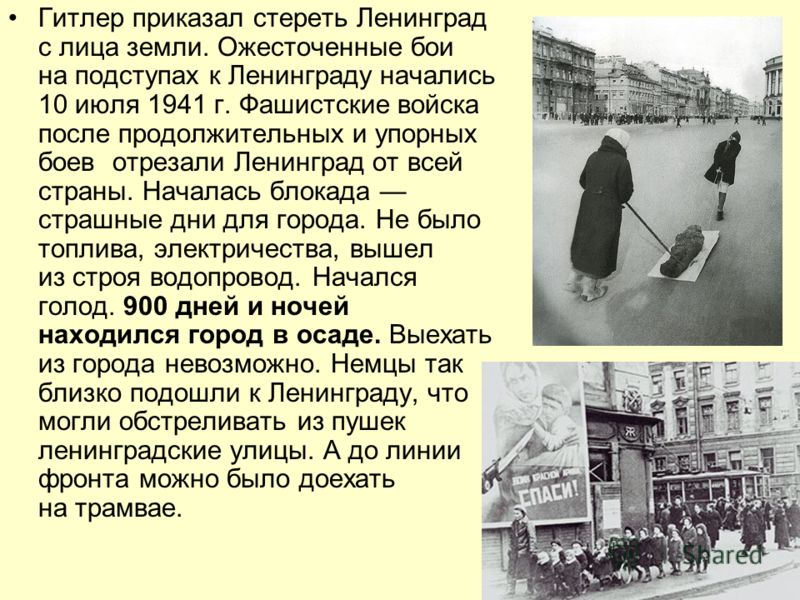 • Гитлер приказал стереть Ленинград с лица земли. Ожесточенные бои на подступах к Ленинграду начались 10 июля 1941 г. Фашистские войска после продолжительных и упорных боев отрезали Ленинград от всей страны. Началась блокада — страшные дни для города. Не было топлива, электричества, вышел из строя водопровод. Начался голод. 900 дней и ночей находился город в осаде. Выехать из города невозможно. Немцы так близко подошли к Ленинграду, что могли обстреливать из пушек ленинградские улицы. А до линии фронта можно было доехать на трамвае.

СПАСИ!

Shared